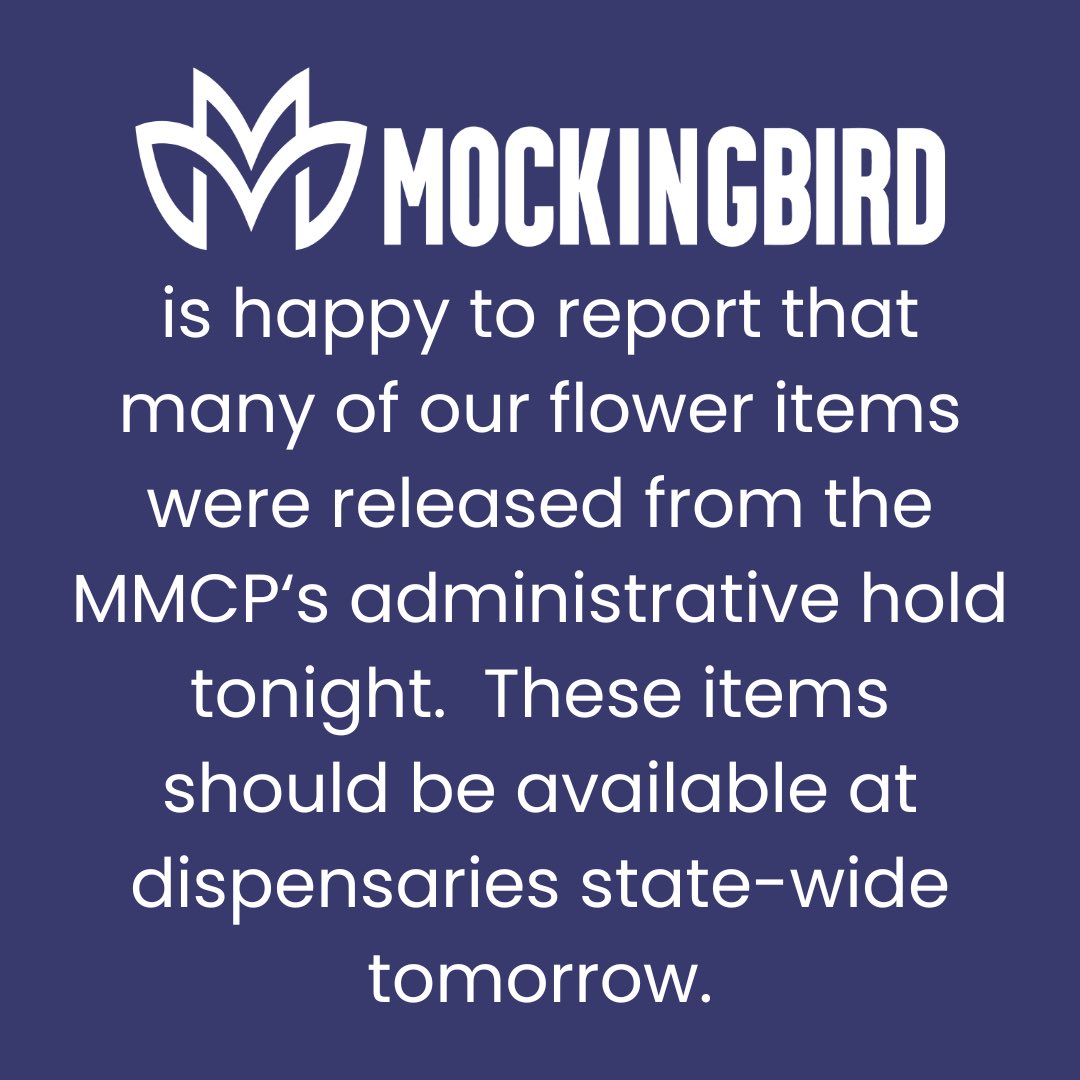 MOCKINGBIRD

is happy to report that many of our flower items were released from the MMCP's administrative hold tonight. These items should be available at dispensaries state-wide tomorrow.